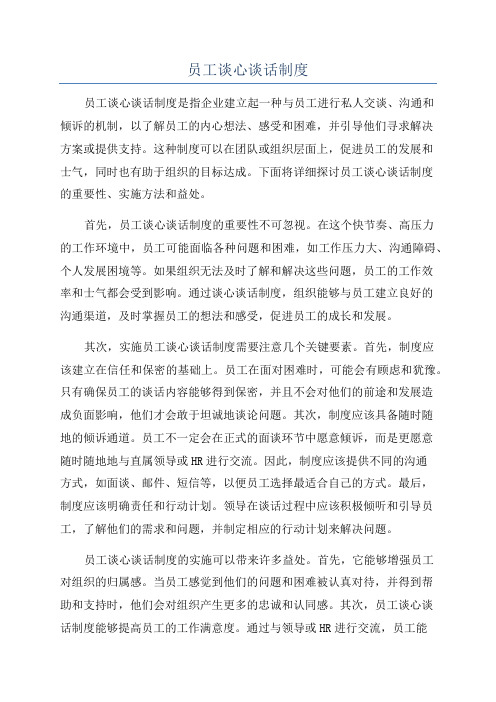 员工谈心谈话制度

员工谈心谈话制度是指企业建立起一种与员工进行私人交谈、沟通和倾诉的机制，以了解员工的内心想法、感受和困难，并引导他们寻求解决方案或提供支持。这种制度可以在团队或组织层面上，促进员工的发展和士气，同时也有助于组织的目标达成。下面将详细探讨员工谈心谈话制度的重要性、实施方法和益处。

首先，员工谈心谈话制度的重要性不可忽视。在这个快节奏、高压力的工作环境中，员工可能面临各种问题和困难，如工作压力大、沟通障碍、个人发展困境等。如果组织无法及时了解和解决这些问题，员工的工作效率和士气都会受到影响。通过谈心谈话制度，组织能够与员工建立良好的沟通渠道，及时掌握员工的想法和感受，促进员工的成长和发展。

其次，实施员工谈心谈话制度需要注意几个关键要素。首先，制度应该建立在信任和保密的基础上。员工在面对困难时，可能会有顾虑和犹豫。只有确保员工的谈话内容能够得到保密，并且不会对他们的前途和发展造成负面影响，他们才会敢于坦诚地谈论问题。其次，制度应该具备随时随地的倾诉通道。员工不一定会在正式的面谈环节中愿意倾诉，而是更愿意随时随地地与直属领导或HR进行交流。因此，制度应该提供不同的沟通方式，如面谈、邮件、短信等，以便员工选择最适合自己的方式。最后，制度应该明确责任和行动计划。领导在谈话过程中应该积极倾听和引导员工，了解他们的需求和问题，并制定相应的行动计划来解决问题。

员工谈心谈话制度的实施可以带来许多益处。首先，它能够增强员工对组织的归属感。当员工感觉到他们的问题和困难被认真对待，并得到帮助和支持时，他们会对组织产生更多的忠诚和认同感。其次，员工谈心谈话制度能够提高员工的工作满意度。通过与领导或HR进行交流，员工能